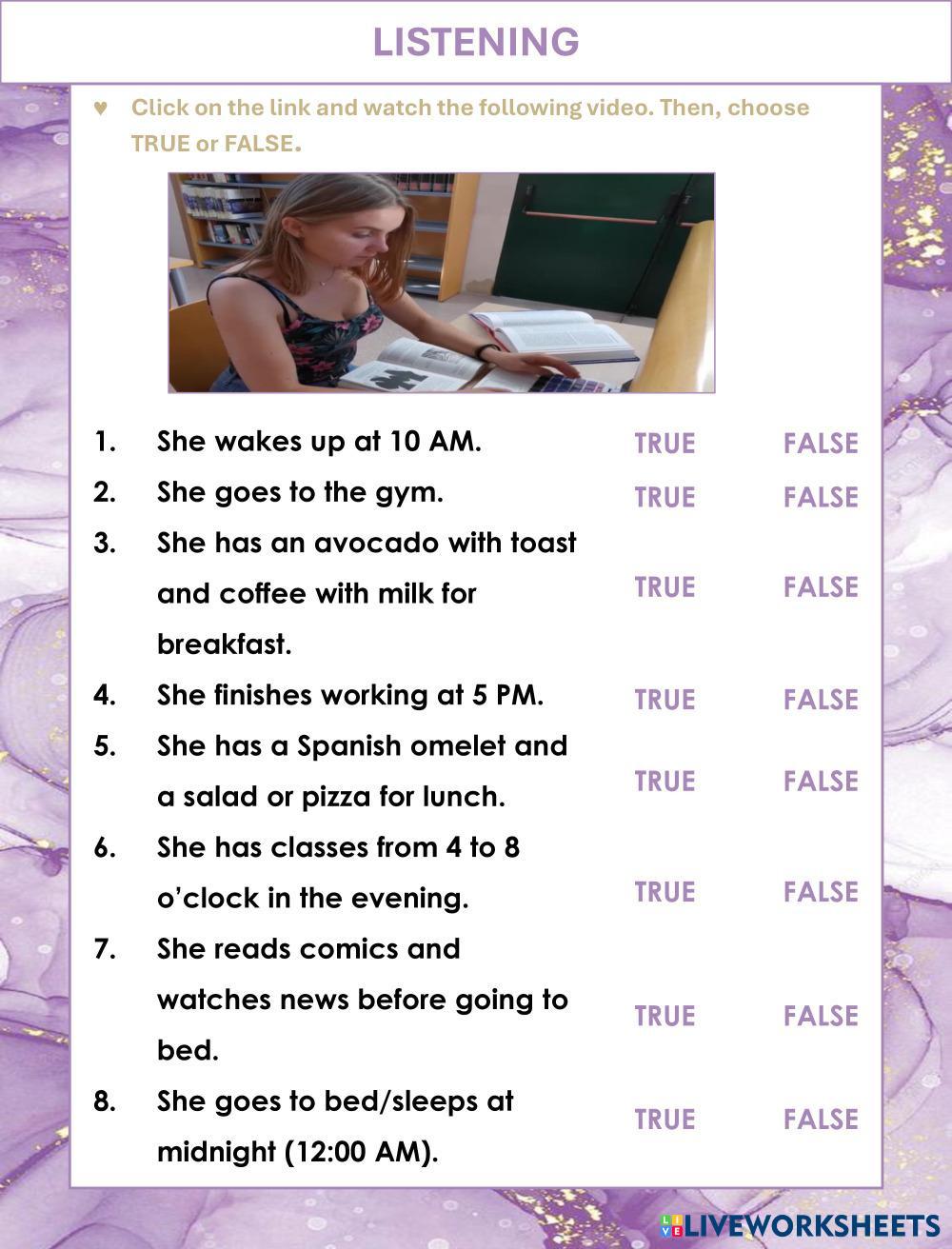 LISTENING

♥ Click on the link and watch the following video. Then, choose TRUE or FALSE.

1. She wakes up at 10 AM. TRUE FALSE
2. She goes to the gym. TRUE FALSE
3. She has an avocado with toast and coffee with milk for breakfast. TRUE FALSE
4. She finishes working at 5 PM. TRUE FALSE
5. She has a Spanish omelet and a salad or pizza for lunch. TRUE FALSE
6. She has classes from 4 to 8 o'clock in the evening. TRUE FALSE
7. She reads comics and watches news before going to bed. TRUE FALSE
8. She goes to bed/sleeps at midnight (12:00 AM). TRUE FALSE

LIVEWORKSHEETS